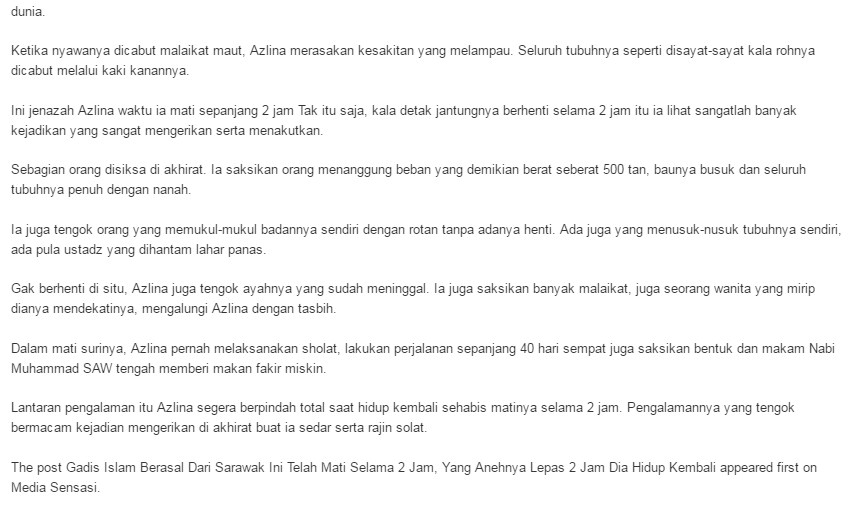 dunia.

Ketika nyawanya dicabut malaikat maut, Azlina merasakan kesakitan yang melampau. Seluruh tubuhnya seperti disayat-sayat kala rohnya dicabut melalui kaki kanannya.

Ini jenazah Azlina waktu ia mati sepanjang 2 jam Tak itu saja, kala detak jantungnya berhenti selama 2 jam itu ia lihat sangatlah banyak kejadikan yang sangat mengerikan serta menakutkan.

Sebagian orang disiksa di akhirat. Ia saksikan orang menanggung beban yang demikian berat seberat 500 tan, baunya busuk dan seluruh tubuhnya penuh dengan nanah.

Ia juga tengok orang yang memukul-mukul badannya sendiri dengan rotan tanpa adanya henti. Ada juga yang menusuk-nusuk tubuhnya sendiri, ada pula ustadz yang dihantam lahar panas.

Gak berhenti di situ, Azlina juga tengok ayahnya yang sudah meninggal. Ia juga saksikan banyak malaikat, juga seorang wanita yang mirip dianya mendekatinya, mengalungi Azlina dengan tasbih.

Dalam mati surinya, Azlina pernah melaksanakan sholat, lakukan perjalanan sepanjang 40 hari sempat juga saksikan bentuk dan makam Nabi Muhammad SAW tengah memberi makan fakir miskin.

Lantaran pengalaman itu Azlina segera berpindah total saat hidup kembali sehabis matinya selama 2 jam. Pengalamannya yang tengok bermacam kejadian mengerikan di akhirat buat ia sedar serta rajin solat.

The post Gadis Islam Berasal Dari Sarawak Ini Telah Mati Selama 2 Jam, Yang Anehnya Lepas 2 Jam Dia Hidup Kembali appeared first on Media Sensasi.